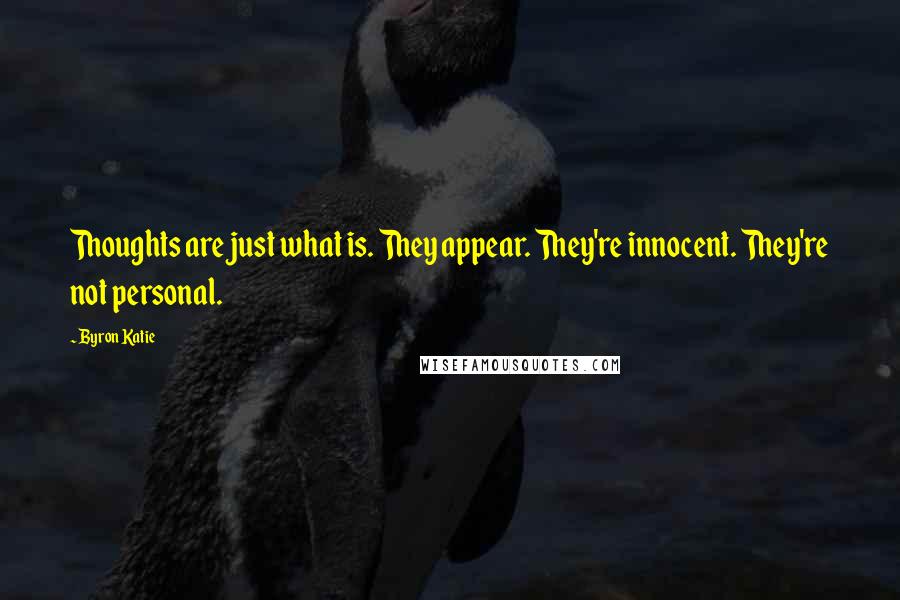 Thoughts are just what is. They appear. They're innocent. They're not personal.

~Byron Katie

WISEFAMOUSQUOTES.COM